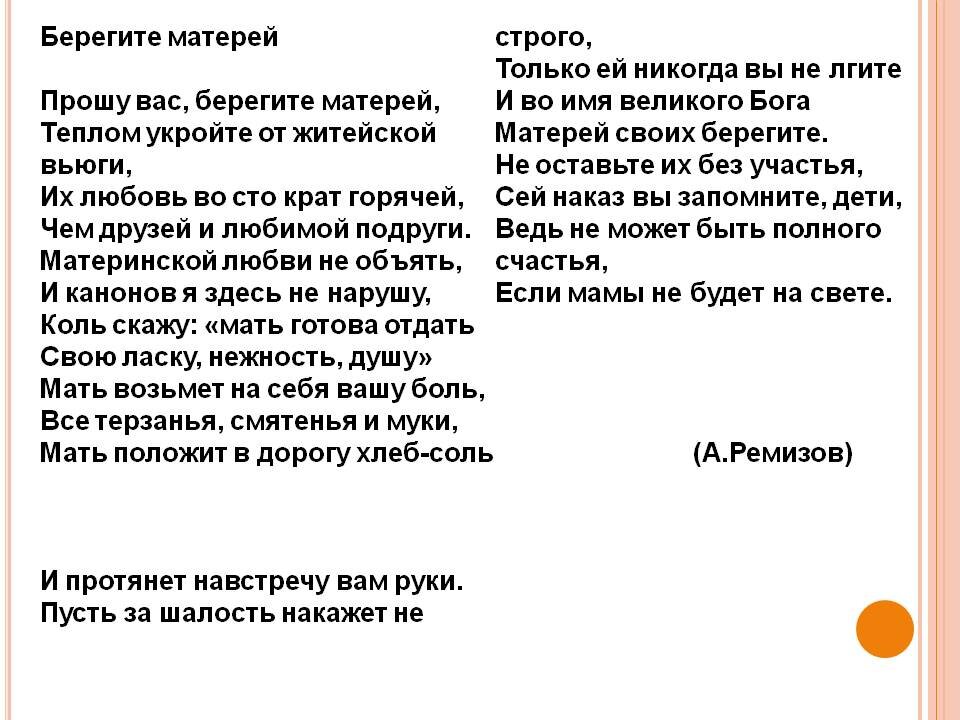 Берегите матерей

Прошу вас, берегите матерей,
Теплом укройте от житейской вьюги,
Их любовь во сто крат горячей,
Чем друзей и любимой подруги.
Материнской любви не объять,
И канонов я здесь не нарушу,
Коль скажу: «мать готова отдать
Свою ласку, нежность, душу»
Мать возьмет на себя вашу боль,
Все терзанья, смятенья и муки,
Мать положит в дорогу хлеб-соль

И протянет навстречу вам руки.
Пусть за шалость накажет не

строго,
Только ей никогда вы не лгите
И во имя великого Бога
Матерей своих берегите.
Не оставьте их без участья,
Сей наказ вы запомните, дети,
Ведь не может быть полного счастья,
Если мамы не будет на свете.

(А.Ремизов)